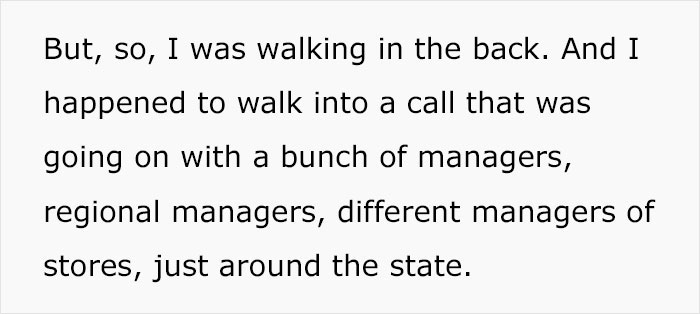 But, so, I was walking in the back. And I happened to walk into a call that was going on with a bunch of managers, regional managers, different managers of stores, just around the state.